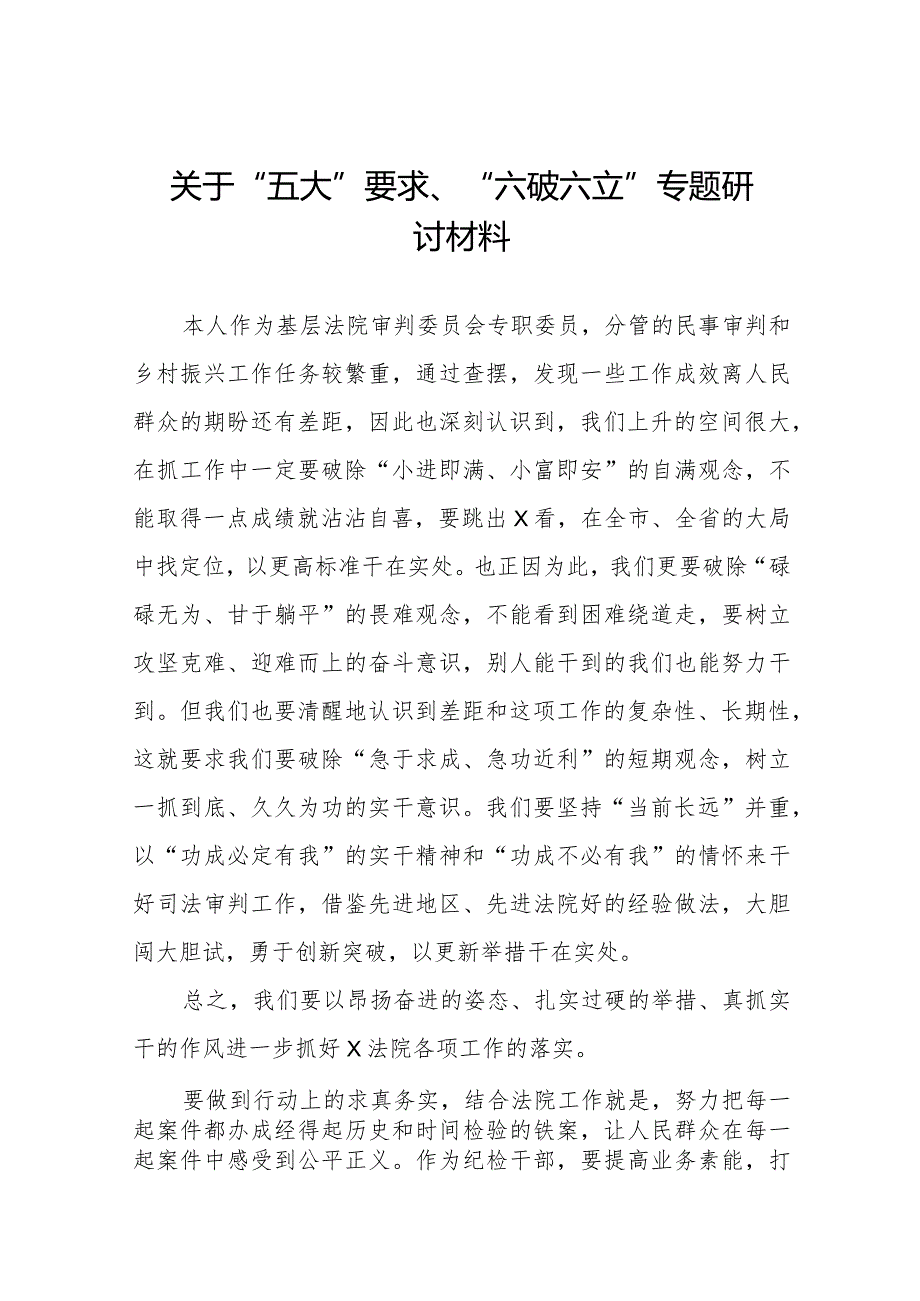 关于“五大”要求、“六破六立”专题研讨材料

本人作为基层法院审判委员会专职委员，分管的民事审判和乡村振兴工作任务较繁重，通过查摆，发现一些工作成效离人民群众的期盼还有差距，因此也深刻认识到，我们上升的空间很大，在抓工作中一定要破除“小进即满、小富即安”的自满观念，不能取得一点成绩就沾沾自喜，要跳出X看，在全市、全省的大局中找定位，以更高标准干在实处。也正因为此，我们更要破除“碌碌无为、甘于躺平”的畏难观念，不能看到困难绕道走，要树立攻坚克难、迎难而上的奋斗意识，别人能干到的我们也能努力干到。但我们也要清醒地认识到差距和这项工作的复杂性、长期性，这就要求我们要破除“急于求成、急功近利”的短期观念，树立一抓到底、久久为功的实干意识。我们要坚持“当前长远”并重，以“功成必定有我”的实干精神和“功成不必有我”的情怀来干好司法审判工作，借鉴先进地区、先进法院好的经验做法，大胆闯大胆试，勇于创新突破，以更新举措干在实处。

总之，我们要以昂扬奋进的姿态、扎实过硬的举措、真抓实干的作风进一步抓好X法院各项工作的落实。

要做到行动上的求真务实，结合法院工作就是，努力把每一起案件都办成经得起历史和时间检验的铁案，让人民群众在每一起案件中感受到公平正义。作为纪检干部，要提高业务素能，打